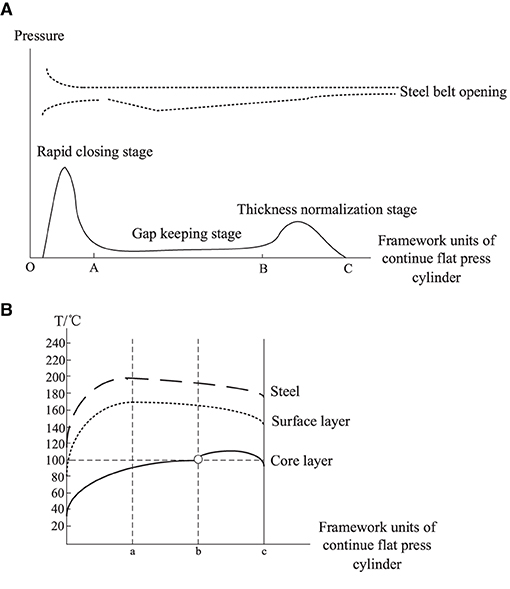 A

Pressure

Steel belt opening

Rapid closing stage

Thickness normalization stage

Gap keeping stage

Framework units of continue flat press cylinder

O A B C

B

T/℃

240
220
200
180
160
140
120
100
80
60
40
20

Steel

Surface layer

Core layer

Framework units of continue flat press cylinder

a b c